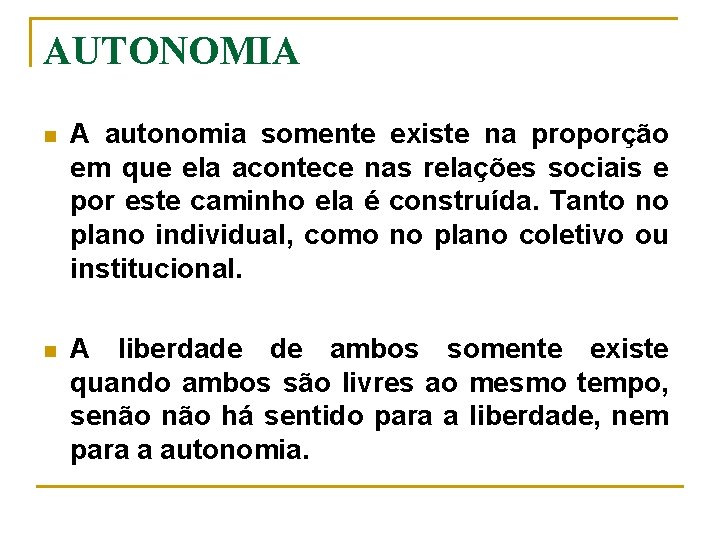 AUTONOMIA

A autonomia somente existe na proporção em que ela acontece nas relações sociais e por este caminho ela é construída. Tanto no plano individual, como no plano coletivo ou institucional.

A liberdade de ambos somente existe quando ambos são livres ao mesmo tempo, senão não há sentido para a liberdade, nem para a autonomia.